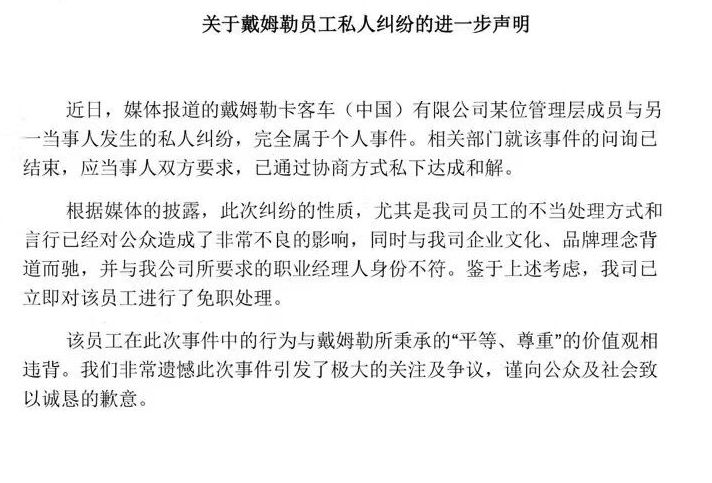 关于戴姆勒员工私人纠纷的进一步声明

近日，媒体报道的戴姆勒卡客车（中国）有限公司某位管理层成员与另一当事人发生的私人纠纷，完全属于个人事件。相关部门就该事件的问询已结束，应当事人双方要求，已通过协商方式私下达成和解。

根据媒体的披露，此次纠纷的性质，尤其是我司员工的不当处理方式和言行已经对公众造成了非常不良的影响，同时与我司企业文化、品牌理念背道而驰，并与我公司所要求的职业经理人身份不符。鉴于上述考虑，我司已立即对该员工进行了免职处理。

该员工在此次事件中的行为与戴姆勒所秉承的“平等、尊重”的价值观相违背。我们非常遗憾此次事件引发了极大的关注及争议，谨向公众及社会致以诚恳的歉意。